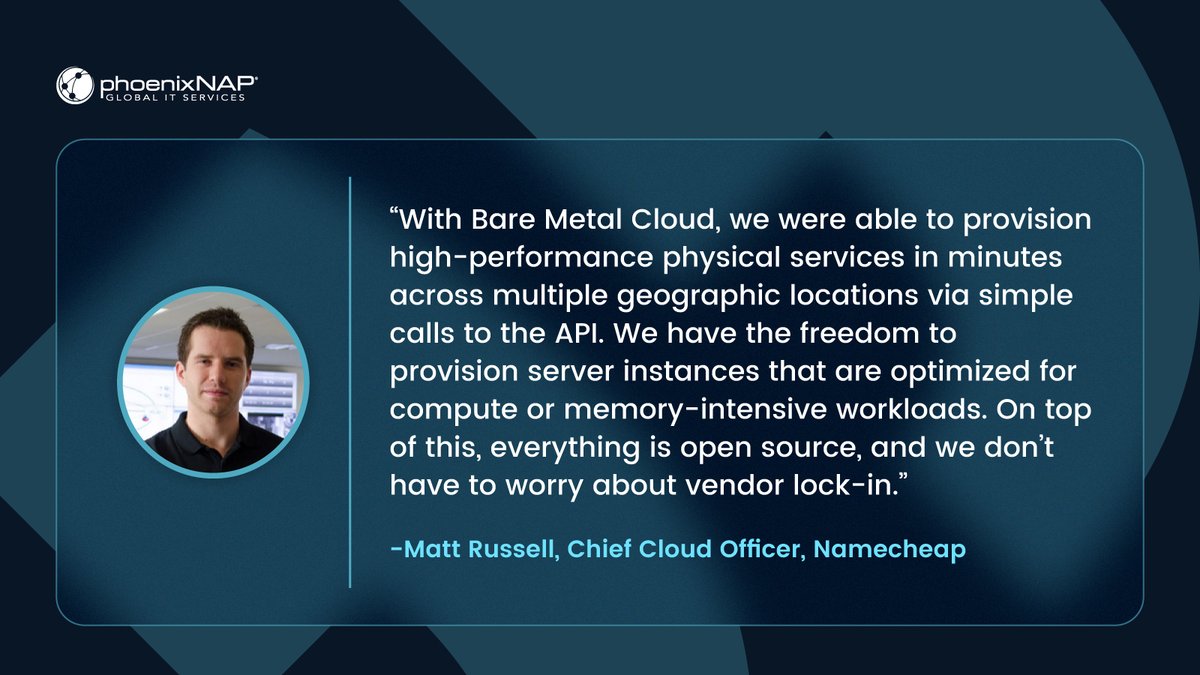 phoenixNAP®
GLOBAL IT SERVICES

"With Bare Metal Cloud, we were able to provision high-performance physical services in minutes across multiple geographic locations via simple calls to the API. We have the freedom to provision server instances that are optimized for compute or memory-intensive workloads. On top of this, everything is open source, and we don't have to worry about vendor lock-in."

-Matt Russell, Chief Cloud Officer, Namecheap